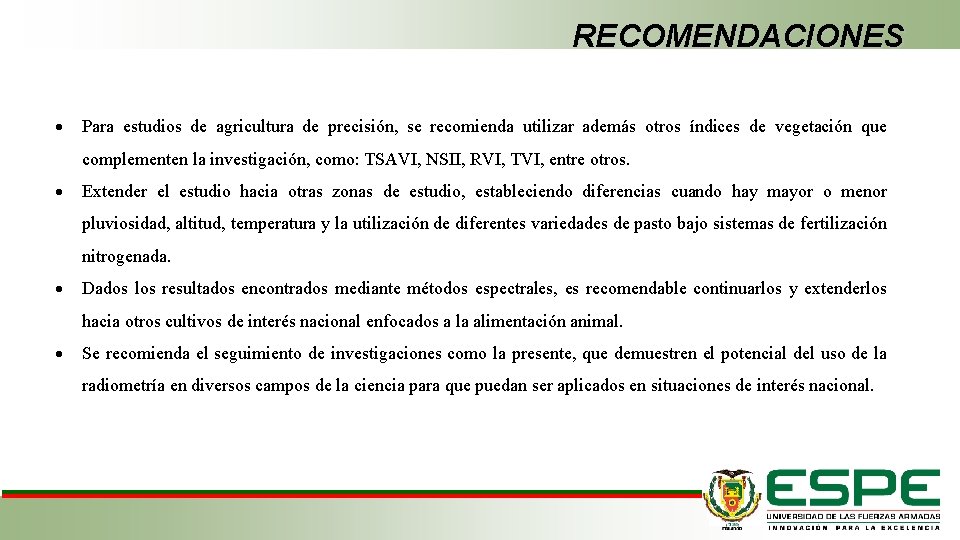 RECOMENDACIONES

• Para estudios de agricultura de precisión, se recomienda utilizar además otros índices de vegetación que complementen la investigación, como: TSAVI, NSII, RVI, TVI, entre otros.

• Extender el estudio hacia otras zonas de estudio, estableciendo diferencias cuando hay mayor o menor pluviosidad, altitud, temperatura y la utilización de diferentes variedades de pasto bajo sistemas de fertilización nitrogenada.

• Dados los resultados encontrados mediante métodos espectrales, es recomendable continuarlos y extenderlos hacia otros cultivos de interés nacional enfocados a la alimentación animal.

• Se recomienda el seguimiento de investigaciones como la presente, que demuestren el potencial del uso de la radiometría en diversos campos de la ciencia para que puedan ser aplicados en situaciones de interés nacional.

ESPE
UNIVERSIDAD DE LAS FUERZAS ARMADAS
INNOVACIÓN PARA LA EXCELENCIA